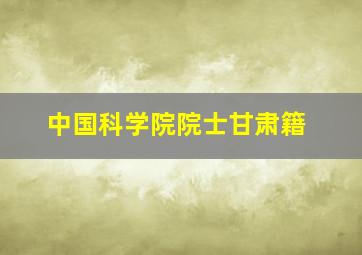 中国科学院院士甘肃籍